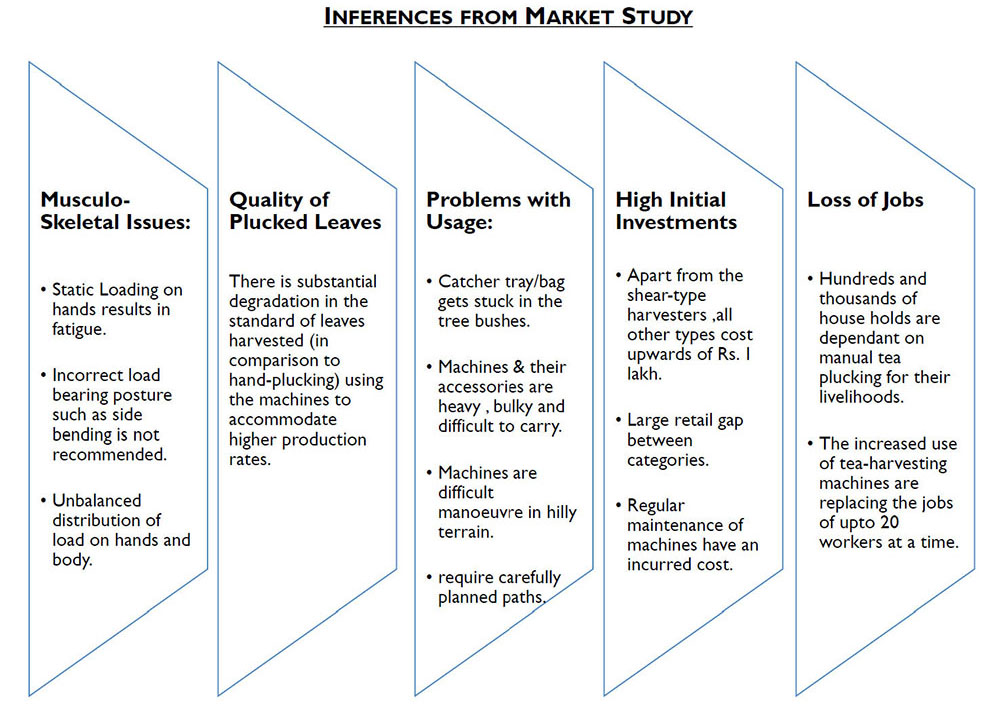 INFERENCES FROM MARKET STUDY

Musculo-Skeletal Issues:

• Static Loading on hands results in fatigue.

• Incorrect load bearing posture such as side bending is not recommended.

• Unbalanced distribution of load on hands and body.

Quality of Plucked Leaves

There is substantial degradation in the standard of leaves harvested (in comparison to hand-plucking) using the machines to accommodate higher production rates.

Problems with Usage:

• Catcher tray/bag gets stuck in the tree bushes.

• Machines & their accessories are heavy , bulky and difficult to carry.

• Machines are difficult manoeuvre in hilly terrain.

• require carefully planned paths.

High Initial Investments

• Apart from the shear-type harvesters ,all other types cost upwards of Rs. 1 lakh.

• Large retail gap between categories.

• Regular maintenance of machines have an incurred cost.

Loss of Jobs

• Hundreds and thousands of house holds are dependant on manual tea plucking for their livelihoods.

• The increased use of tea-harvesting machines are replacing the jobs of upto 20 workers at a time.